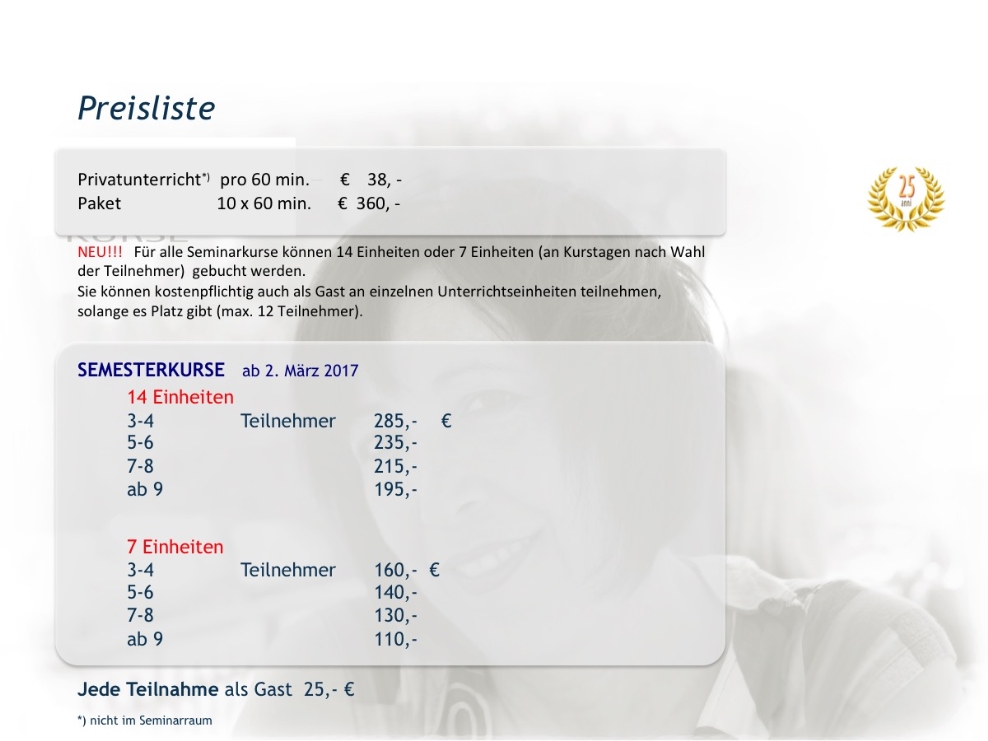 Preisliste

Privatunterricht*) pro 60 min. € 38, -
Paket 10 x 60 min. € 360, -

25 anni

NEU!!! Für alle Seminarkurse können 14 Einheiten oder 7 Einheiten (an Kurstagen nach Wahl der Teilnehmer) gebucht werden.
Sie können kostenpflichtig auch als Gast an einzelnen Unterrichtseinheiten teilnehmen, solange es Platz gibt (max. 12 Teilnehmer).

SEMESTERKURSE ab 2. März 2017

14 Einheiten
3-4 Teilnehmer 285,- €
5-6 235,-
7-8 215,-
ab 9 195,-

7 Einheiten
3-4 Teilnehmer 160,- €
5-6 140,-
7-8 130,-
ab 9 110,-

Jede Teilnahme als Gast 25,- €

*) nicht im Seminarraum